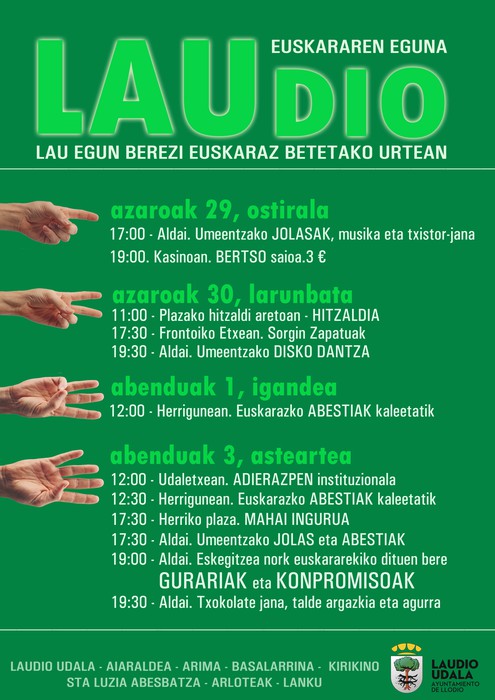 EUSKARAREN EGUNA

LAUDIO

LAU EGUN BEREZI EUSKARAZ BETETAKO URTEAN

azaroak 29, ostirala

17:00 - Aldai. Umeentzako JOLASAK, musika eta txistor-jana

19:00. Kasinoan. BERTSO saioa.3 €

azaroak 30, larunbata

11:00 - Plazako hitzaldi aretoan - HITZALDIA

17:30 - Frontoiko Etxean. Sorgin Zapatuak

19:30 - Aldai. Umeentzako DISKO DANTZA

abenduak 1, igandea

12:00 - Herrigunean. Euskarazko ABESTIAK kaleetatik

abenduak 3, asteartea

12:00 - Udaletxean. ADIERAZPEN instituzionala

12:30 - Herrigunean. Euskarazko ABESTIAK kaleetatik

17:30 - Herriko plaza. MAHAI INGURUA

17:30 - Aldai. Umeentzako JOLAS eta ABESTIAK

19:00 - Aldai. Eskegitzea nork euskararekiko dituen bere GURARIAK eta KONPROMISOAK

19:30 - Aldai. Txokolate jana, talde argazkia eta agurra

LAUDIO UDALA - AIARALDEA - ARIMA - BASALARRINA - KIRIKINO
STA LUZIA ABESBATZA - ARLOTEAK - LANKU

LAUDIO UDALA
AYUNTAMIENTO DE LLODIO